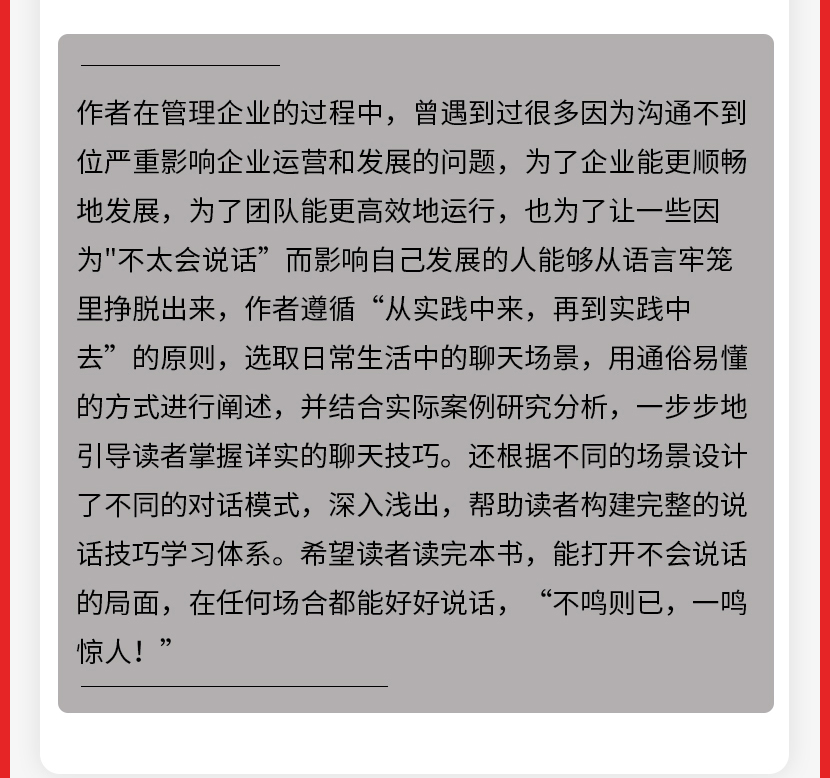 作者在管理企业的过程中，曾遇到过很多因为沟通不到位严重影响企业运营和发展的问题，为了企业能更顺畅地发展，为了团队能更高效地运行，也为了让一些因为“不太会说话”而影响自己发展的人能够从语言牢笼里挣脱出来，作者遵循“从实践中来，再到实践中去”的原则，选取日常生活中的聊天场景，用通俗易懂的方式进行阐述，并结合实际案例研究分析，一步步地引导读者掌握详实的聊天技巧。还根据不同的场景设计了不同的对话模式，深入浅出，帮助读者构建完整的说话技巧学习体系。希望读者读完本书，能打开不会说话的局面，在任何场合都能好好说话，“不鸣则已，一鸣惊人！”